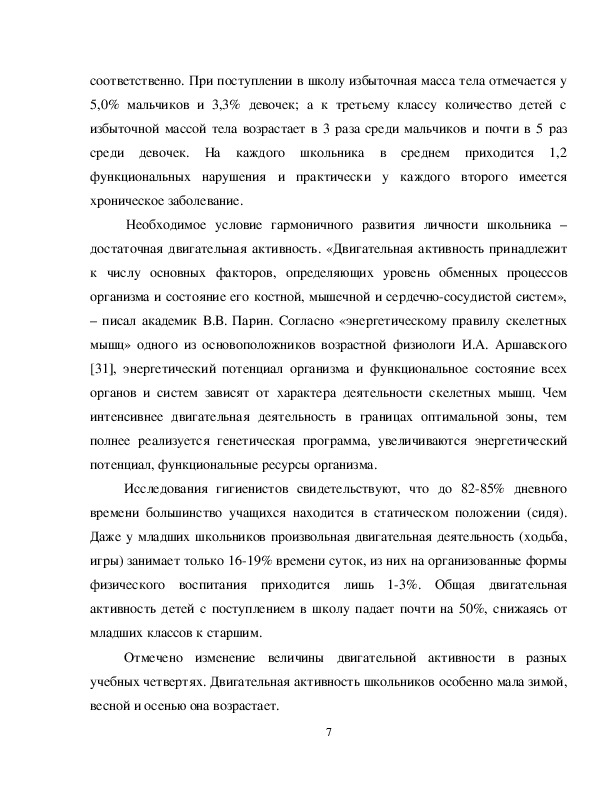 соответственно. При поступлении в школу избыточная масса тела отмечается у 5,0% мальчиков и 3,3% девочек; а к третьему классу количество детей с избыточной массой тела возрастает в 3 раза среди мальчиков и почти в 5 раз среди девочек. На каждого школьника в среднем приходится 1,2 функциональных нарушения и практически у каждого второго имеется хроническое заболевание.

Необходимое условие гармоничного развития личности школьника – достаточная двигательная активность. «Двигательная активность принадлежит к числу основных факторов, определяющих уровень обменных процессов организма и состояние его костной, мышечной и сердечно-сосудистой систем», – писал академик В.В. Парин. Согласно «энергетическому правилу скелетных мышц» одного из основоположников возрастной физиологи И.А. Аршавского [31], энергетический потенциал организма и функциональное состояние всех органов и систем зависят от характера деятельности скелетных мышц. Чем интенсивнее двигательная деятельность в границах оптимальной зоны, тем полнее реализуется генетическая программа, увеличиваются энергетический потенциал, функциональные ресурсы организма.

Исследования гигиенистов свидетельствуют, что до 82-85% дневного времени большинство учащихся находится в статическом положении (сидя). Даже у младших школьников произвольная двигательная деятельность (ходьба, игры) занимает только 16-19% времени суток, из них на организованные формы физического воспитания приходится лишь 1-3%. Общая двигательная активность детей с поступлением в школу падает почти на 50%, снижаясь от младших классов к старшим.

Отмечено изменение величины двигательной активности в разных учебных четвертях. Двигательная активность школьников особенно мала зимой, весной и осенью она возрастает.

7